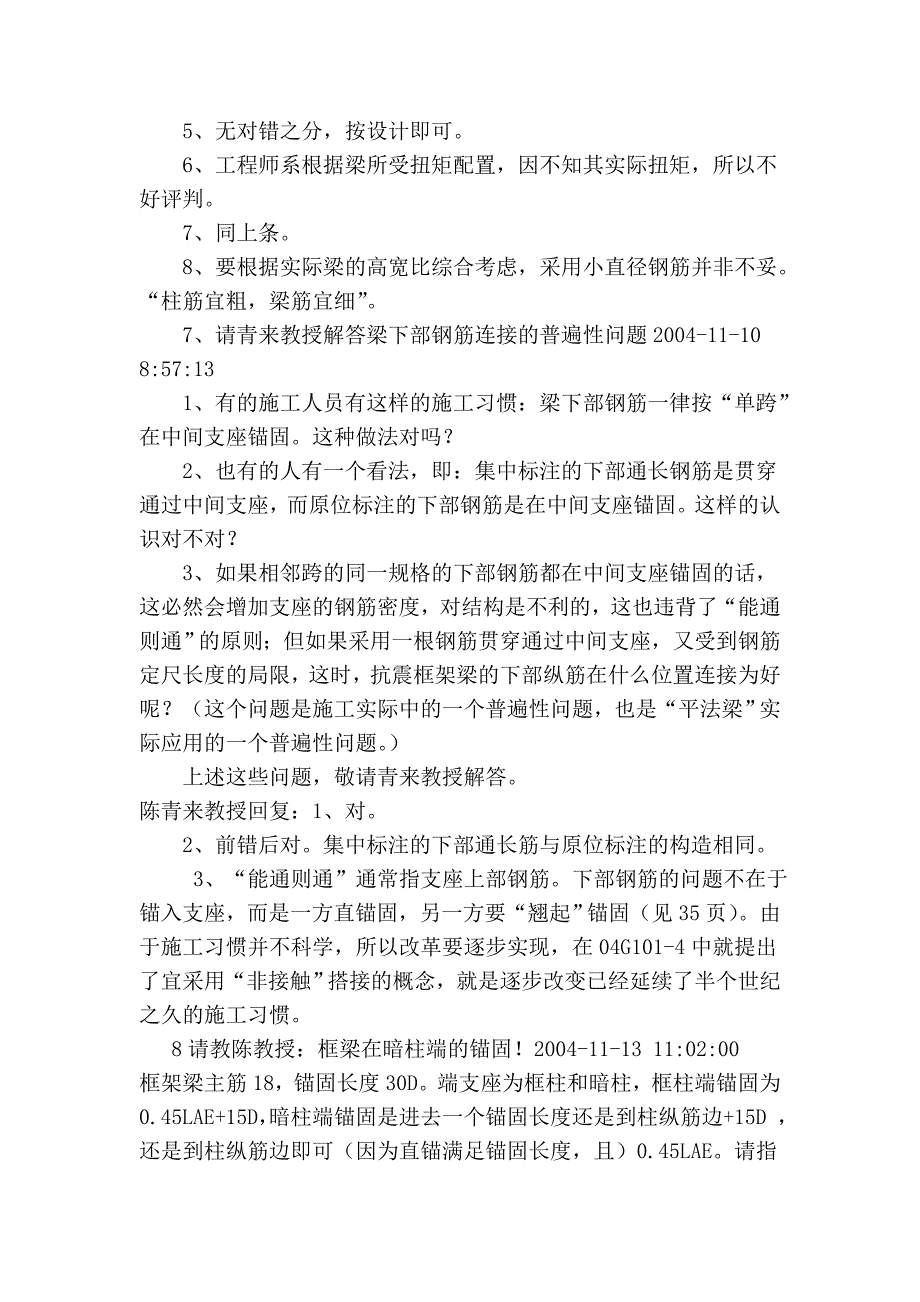 5、无对错之分，按设计即可。

6、工程师系根据梁所受扭矩配置，因不知其实际扭矩，所以不好评判。

7、同上条。

8、要根据实际梁的高宽比综合考虑，采用小直径钢筋并非不妥。“柱筋宜粗，梁筋宜细”。

7、请青来教授解答梁下部钢筋连接的普遍性问题 2004-11-10 8:57:13

1、有的施工人员有这样的施工习惯：梁下部钢筋一律按“单跨”在中间支座锚固。这种做法对吗？

2、也有的人有一个看法，即：集中标注的下部通长钢筋是贯穿通过中间支座，而原位标注的下部钢筋是在中间支座锚固。这样的认识对不对？

3、如果相邻跨的同一规格的下部钢筋都在中间支座锚固的话，这必然会增加支座的钢筋密度，对结构是不利的，这也违背了“能通则通”的原则；但如果采用一根钢筋贯穿通过中间支座，又受到钢筋定尺长度的局限，这时，抗震框架梁的下部纵筋在什么位置连接为好呢？（这个问题是施工实际中的一个普遍性问题，也是“平法梁”实际应用的一个普遍性问题。）

上述这些问题，敬请青来教授解答。
陈青来教授回复：1、对。

2、前错后对。集中标注的下部通长筋与原位标注的构造相同。

3、“能通则通”通常指支座上部钢筋。下部钢筋的问题不在于锚入支座，而是一方直锚固，另一方要“翘起”锚固（见 35 页）。由于施工习惯并不科学，所以改革要逐步实现，在 04G101-4 中就提出了宜采用“非接触”搭接的概念，就是逐步改变已经延续了半个世纪之久的施工习惯。

8 请教陈教授：框梁在暗柱端的锚固！2004-11-13 11:02:00
框架梁主筋 18，锚固长度 30D。端支座为框柱和暗柱，框柱端锚固为 0.45LAE+15D，暗柱端锚固是进去一个锚固长度还是到柱纵筋边+15D ，还是到柱纵筋边即可（因为直锚满足锚固长度，且）0.45LAE。请指